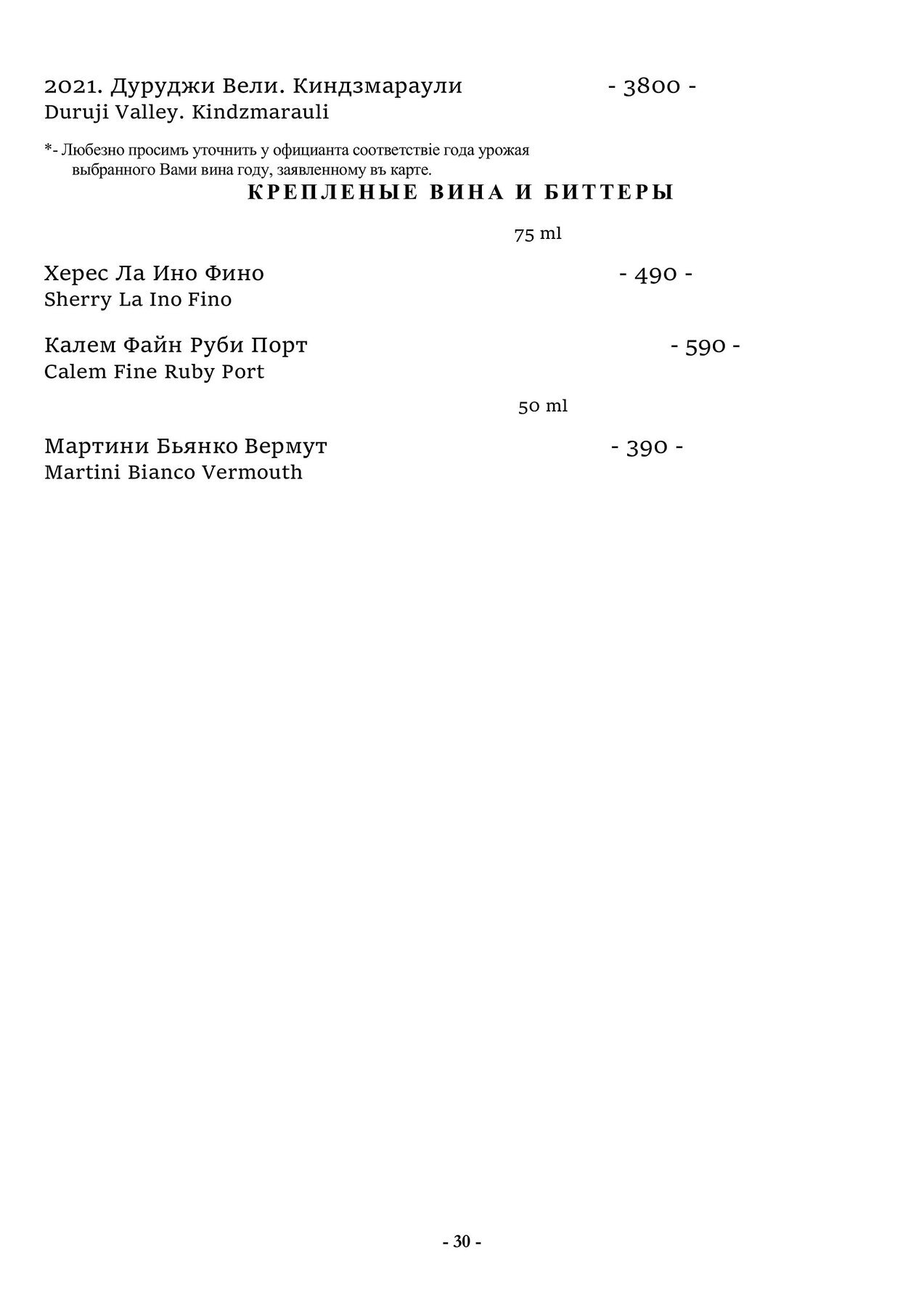 2021. Дуруджи Вели. Киндзмараули - 3800 -
Duruji Valley. Kindzmarauli

*- Любезно просимъ уточнить у официанта соответствіе года урожая выбранного Вами вина году, заявленному въ карте.

КРЕПЛЕНЫЕ ВИНА И БИТТЕРЫ

75 ml

Херес Ла Ино Фино - 490 -
Sherry La Ino Fino

Калем Файн Руби Порт - 590 -
Calem Fine Ruby Port

50 ml

Мартини Бьянко Вермут - 390 -
Martini Bianco Vermouth

- 30 -